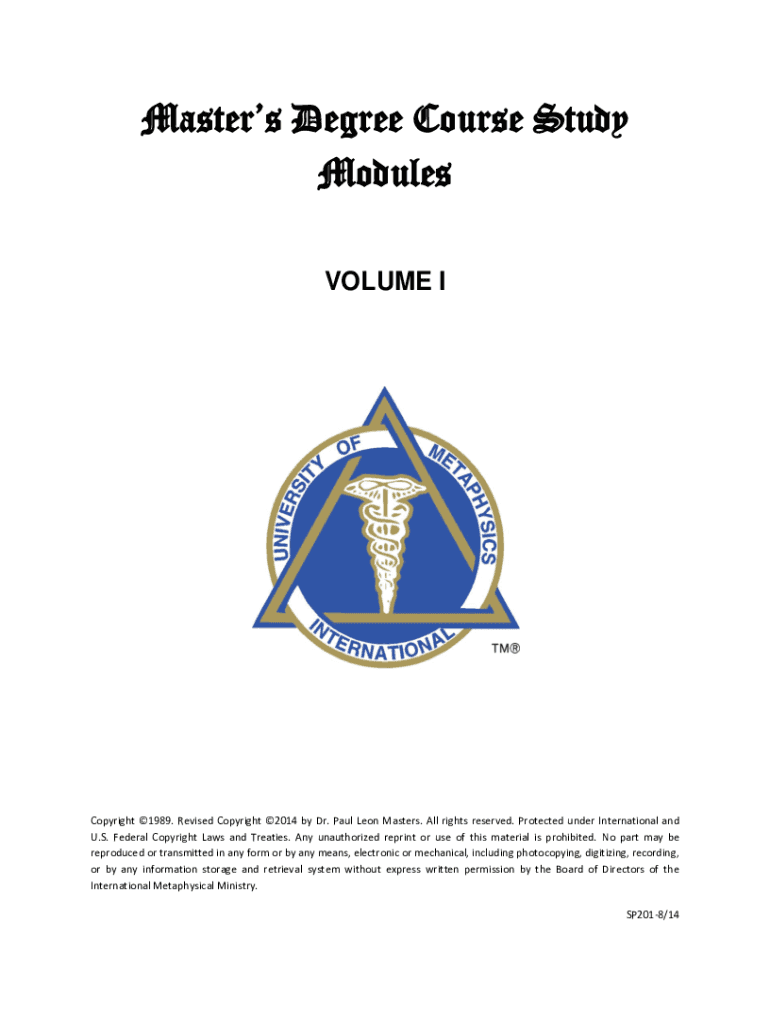 Master's Degree Course Study Modules

VOLUME I

UNIVERSITY OF METAPHYSICS INTERNATIONAL

TM®

Copyright ©1989. Revised Copyright ©2014 by Dr. Paul Leon Masters. All rights reserved. Protected under International and U.S. Federal Copyright Laws and Treaties. Any unauthorized reprint or use of this material is prohibited. No part may be reproduced or transmitted in any form or by any means, electronic or mechanical, including photocopying, digitizing, recording, or by any information storage and retrieval system without express written permission by the Board of Directors of the International Metaphysical Ministry.

SP201-8/14